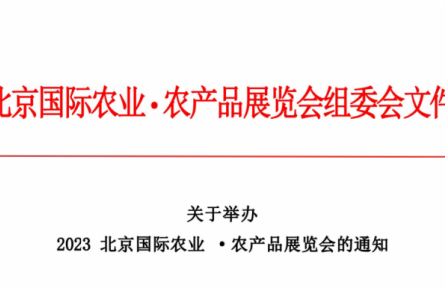 北京国际农业·农产品展览会组委会文件

关于举办
2023 北京国际农业 ·农产品展览会的通知